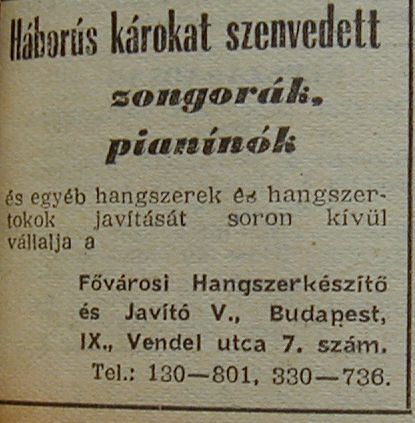 Háborús károkat szenvedett

zongorák,
pianínók

és egyéb hangszerek és hangszertokok javítását soron kívül vállalja a

Fővárosi Hangszerkészítő
és Javító V., Budapest,
IX., Vendel utca 7. szám.
Tel.: 130—801, 330—736.